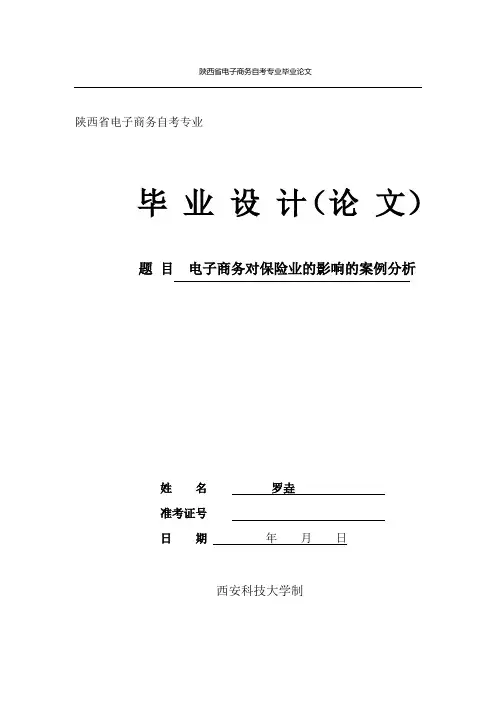 陕西省电子商务自考专业毕业论文

陕西省电子商务自考专业

毕 业 设 计(论 文)

题 目 电子商务对保险业的影响的案例分析

姓 名 罗垚

准考证号 ____

日 期 年 月 日

西安科技大学制